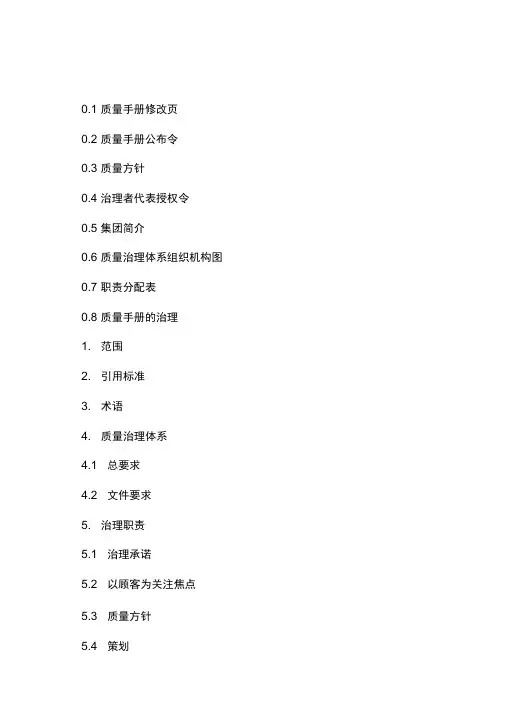 0.1 质量手册修改页

0.2 质量手册公布令

0.3 质量方针

0.4 治理者代表授权令

0.5 集团简介

0.6 质量治理体系组织机构图

0.7 职责分配表

0.8 质量手册的治理

1. 范围

2. 引用标准

3. 术语

4. 质量治理体系

4.1 总要求

4.2 文件要求

5. 治理职责

5.1 治理承诺

5.2 以顾客为关注焦点

5.3 质量方针

5.4 策划